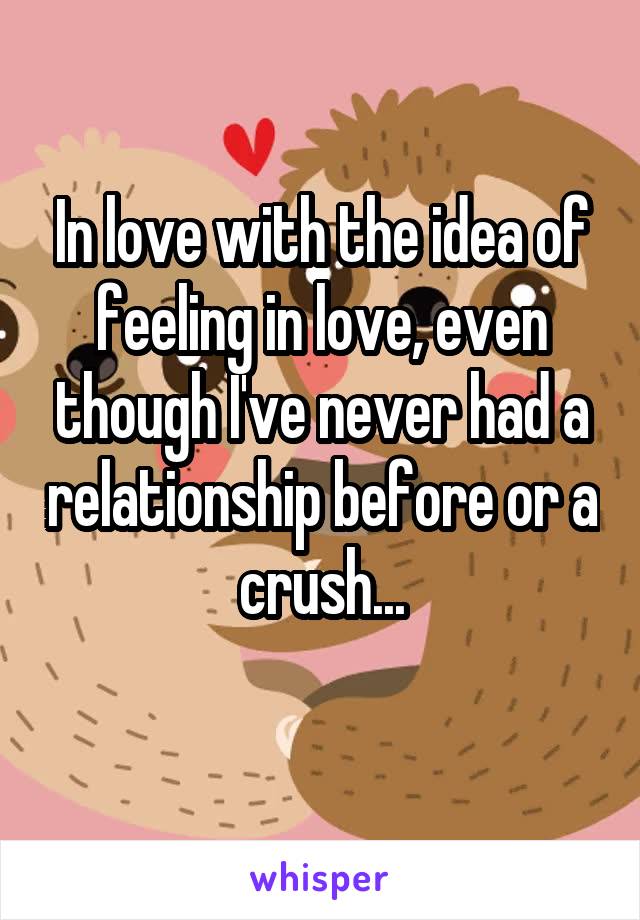 In love with the idea of feeling in love, even though I've never had a relationship before or a crush...

whisper